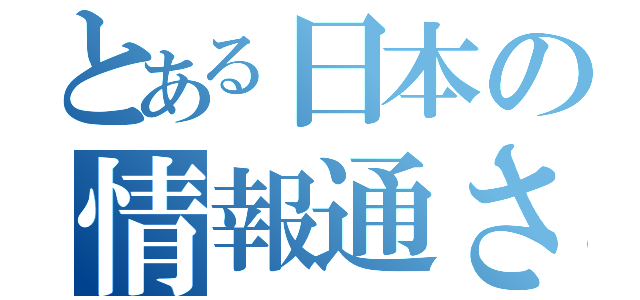 とある日本の
情報通さ